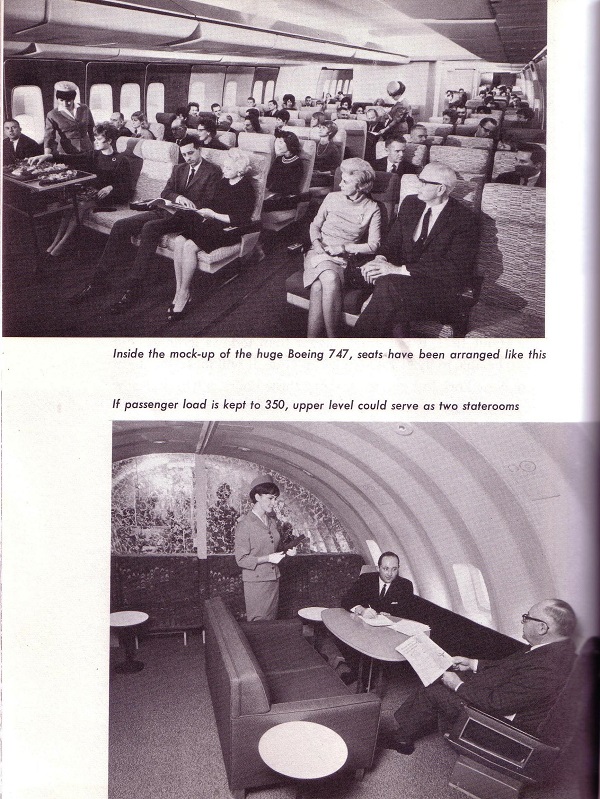 Inside the mock-up of the huge Boeing 747, seats have been arranged like this

If passenger load is kept to 350, upper level could serve as two staterooms